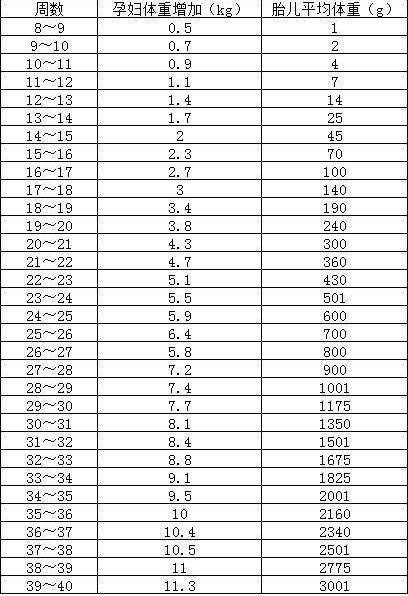 | 周数 | 孕妇体重增加（kg） | 胎儿平均体重（g） |
|---|---|---|
| 8～9 | 0.5 | 1 |
| 9～10 | 0.7 | 2 |
| 10～11 | 0.9 | 4 |
| 11～12 | 1.1 | 7 |
| 12～13 | 1.4 | 14 |
| 13～14 | 1.7 | 25 |
| 14～15 | 2 | 45 |
| 15～16 | 2.3 | 70 |
| 16～17 | 2.7 | 100 |
| 17～18 | 3 | 140 |
| 18～19 | 3.4 | 190 |
| 19～20 | 3.8 | 240 |
| 20～21 | 4.3 | 300 |
| 21～22 | 4.7 | 360 |
| 22～23 | 5.1 | 430 |
| 23～24 | 5.5 | 501 |
| 24～25 | 5.9 | 600 |
| 25～26 | 6.4 | 700 |
| 26～27 | 5.8 | 800 |
| 27～28 | 7.2 | 900 |
| 28～29 | 7.4 | 1001 |
| 29～30 | 7.7 | 1175 |
| 30～31 | 8.1 | 1350 |
| 31～32 | 8.4 | 1501 |
| 32～33 | 8.8 | 1675 |
| 33～34 | 9.1 | 1825 |
| 34～35 | 9.5 | 2001 |
| 35～36 | 10 | 2160 |
| 36～37 | 10.4 | 2340 |
| 37～38 | 10.5 | 2501 |
| 38～39 | 11 | 2775 |
| 39～40 | 11.3 | 3001 |